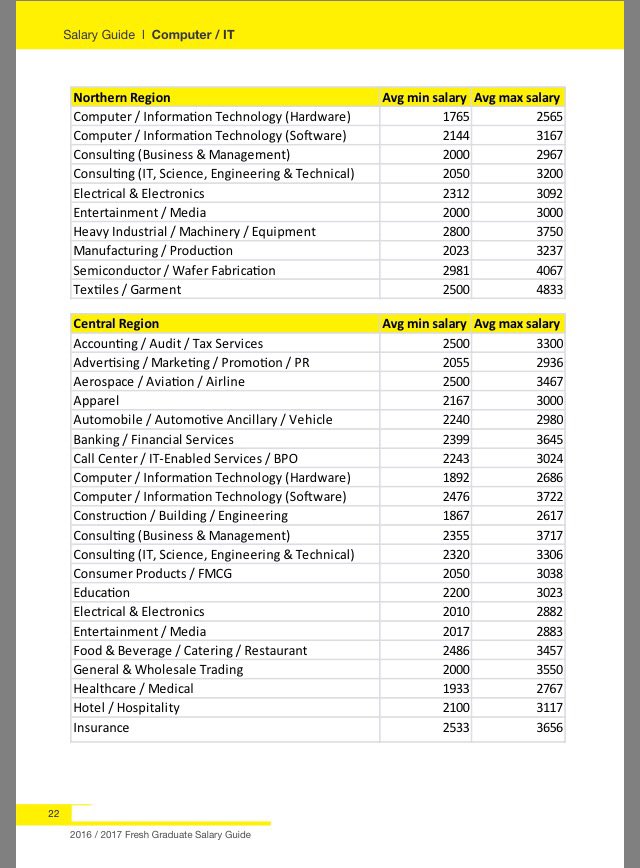 Salary Guide | Computer / IT

| Northern Region | Avg min salary | Avg max salary |
|---|---|---|
| Computer / Information Technology (Hardware) | 1765 | 2565 |
| Computer / Information Technology (Software) | 2144 | 3167 |
| Consulting (Business & Management) | 2000 | 2967 |
| Consulting (IT, Science, Engineering & Technical) | 2050 | 3200 |
| Electrical & Electronics | 2312 | 3092 |
| Entertainment / Media | 2000 | 3000 |
| Heavy Industrial / Machinery / Equipment | 2800 | 3750 |
| Manufacturing / Production | 2023 | 3237 |
| Semiconductor / Wafer Fabrication | 2981 | 4067 |
| Textiles / Garment | 2500 | 4833 |

| Central Region | Avg min salary | Avg max salary |
|---|---|---|
| Accounting / Audit / Tax Services | 2500 | 3300 |
| Advertising / Marketing / Promotion / PR | 2055 | 2936 |
| Aerospace / Aviation / Airline | 2500 | 3467 |
| Apparel | 2167 | 3000 |
| Automobile / Automotive Ancillary / Vehicle | 2240 | 2980 |
| Banking / Financial Services | 2399 | 3645 |
| Call Center / IT-Enabled Services / BPO | 2243 | 3024 |
| Computer / Information Technology (Hardware) | 1892 | 2686 |
| Computer / Information Technology (Software) | 2476 | 3722 |
| Construction / Building / Engineering | 1867 | 2617 |
| Consulting (Business & Management) | 2355 | 3717 |
| Consulting (IT, Science, Engineering & Technical) | 2320 | 3306 |
| Consumer Products / FMCG | 2050 | 3038 |
| Education | 2200 | 3023 |
| Electrical & Electronics | 2010 | 2882 |
| Entertainment / Media | 2017 | 2883 |
| Food & Beverage / Catering / Restaurant | 2486 | 3457 |
| General & Wholesale Trading | 2000 | 3550 |
| Healthcare / Medical | 1933 | 2767 |
| Hotel / Hospitality | 2100 | 3117 |
| Insurance | 2533 | 3656 |

22

2016 / 2017 Fresh Graduate Salary Guide